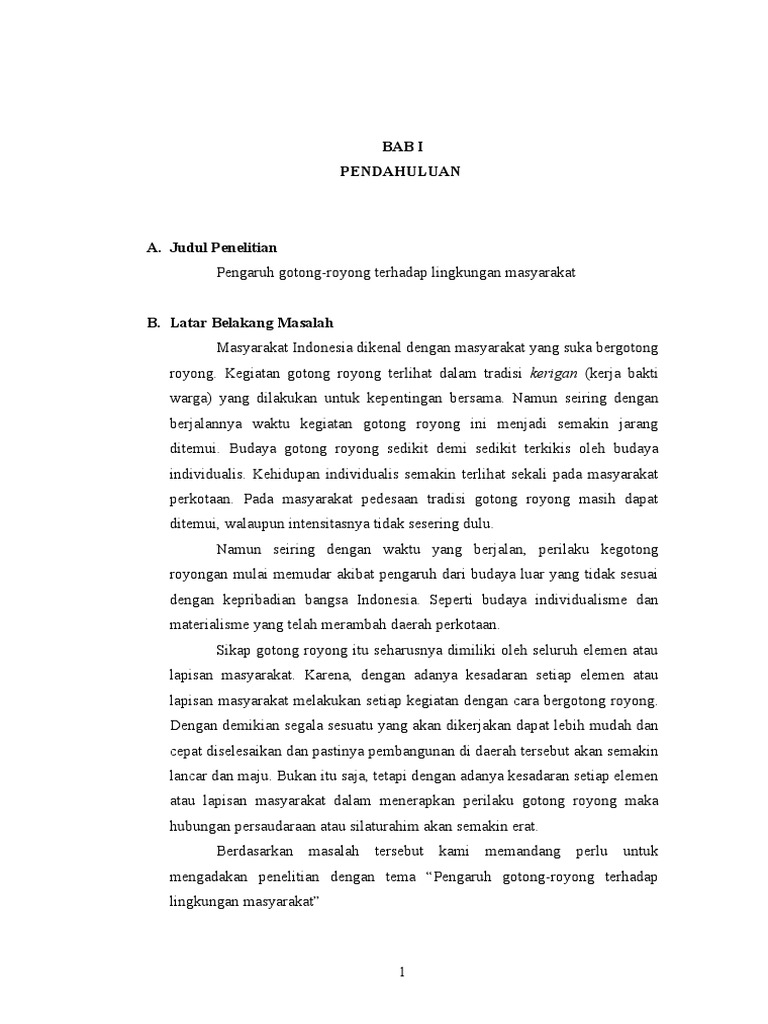 BAB I
PENDAHULUAN

A. Judul Penelitian

Pengaruh gotong-royong terhadap lingkungan masyarakat

B. Latar Belakang Masalah

Masyarakat Indonesia dikenal dengan masyarakat yang suka bergotong royong. Kegiatan gotong royong terlihat dalam tradisi kerigan (kerja bakti warga) yang dilakukan untuk kepentingan bersama. Namun seiring dengan berjalannya waktu kegiatan gotong royong ini menjadi semakin jarang ditemui. Budaya gotong royong sedikit demi sedikit terkikis oleh budaya individualis. Kehidupan individualis semakin terlihat sekali pada masyarakat perkotaan. Pada masyarakat pedesaan tradisi gotong royong masih dapat ditemui, walaupun intensitasnya tidak sesering dulu.

Namun seiring dengan waktu yang berjalan, perilaku kegotong royongan mulai memudar akibat pengaruh dari budaya luar yang tidak sesuai dengan kepribadian bangsa Indonesia. Seperti budaya individualisme dan materialisme yang telah merambah daerah perkotaan.

Sikap gotong royong itu seharusnya dimiliki oleh seluruh elemen atau lapisan masyarakat. Karena, dengan adanya kesadaran setiap elemen atau lapisan masyarakat melakukan setiap kegiatan dengan cara bergotong royong. Dengan demikian segala sesuatu yang akan dikerjakan dapat lebih mudah dan cepat diselesaikan dan pastinya pembangunan di daerah tersebut akan semakin lancar dan maju. Bukan itu saja, tetapi dengan adanya kesadaran setiap elemen atau lapisan masyarakat dalam menerapkan perilaku gotong royong maka hubungan persaudaraan atau silaturahim akan semakin erat.

Berdasarkan masalah tersebut kami memandang perlu untuk mengadakan penelitian dengan tema “Pengaruh gotong-royong terhadap lingkungan masyarakat”

1